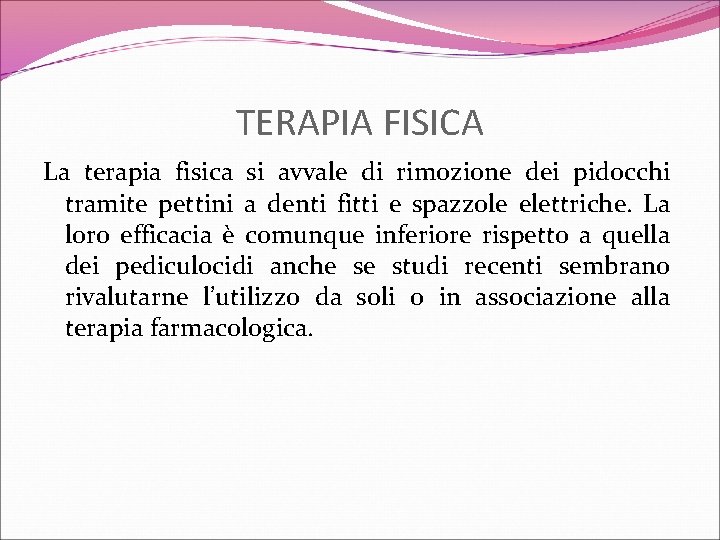 TERAPIA FISICA

La terapia fisica si avvale di rimozione dei pidocchi tramite pettini a denti fitti e spazzole elettriche. La loro efficacia è comunque inferiore rispetto a quella dei pediculocidi anche se studi recenti sembrano rivalutarne l'utilizzo da soli o in associazione alla terapia farmacologica.